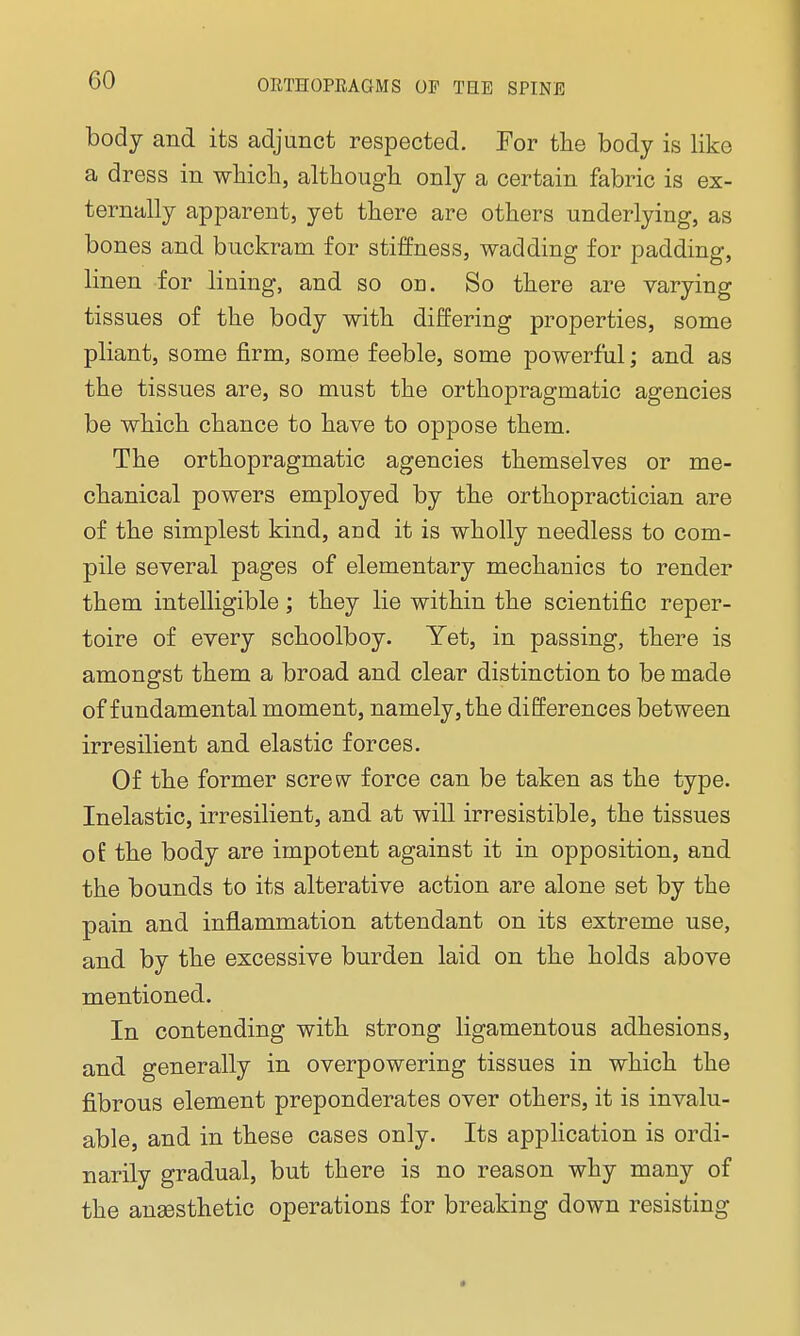 60 ORTHOPRAGMS OF THE SPINE

body and its adjunct respected. For the body is like a dress in which, although only a certain fabric is externally apparent, yet there are others underlying, as bones and buckram for stiffness, wadding for padding, linen for lining, and so on. So there are varying tissues of the body with differing properties, some pliant, some firm, some feeble, some powerful; and as the tissues are, so must the orthopragmatic agencies be which chance to have to oppose them.

The orthopragmatic agencies themselves or mechanical powers employed by the orthopractician are of the simplest kind, and it is wholly needless to compile several pages of elementary mechanics to render them intelligible; they lie within the scientific repertoire of every schoolboy. Yet, in passing, there is amongst them a broad and clear distinction to be made of fundamental moment, namely, the differences between irresilient and elastic forces.

Of the former screw force can be taken as the type. Inelastic, irresilient, and at will irresistible, the tissues of the body are impotent against it in opposition, and the bounds to its alterative action are alone set by the pain and inflammation attendant on its extreme use, and by the excessive burden laid on the holds above mentioned.

In contending with strong ligamentous adhesions, and generally in overpowering tissues in which the fibrous element preponderates over others, it is invaluable, and in these cases only. Its application is ordinarily gradual, but there is no reason why many of the anæsthetic operations for breaking down resisting